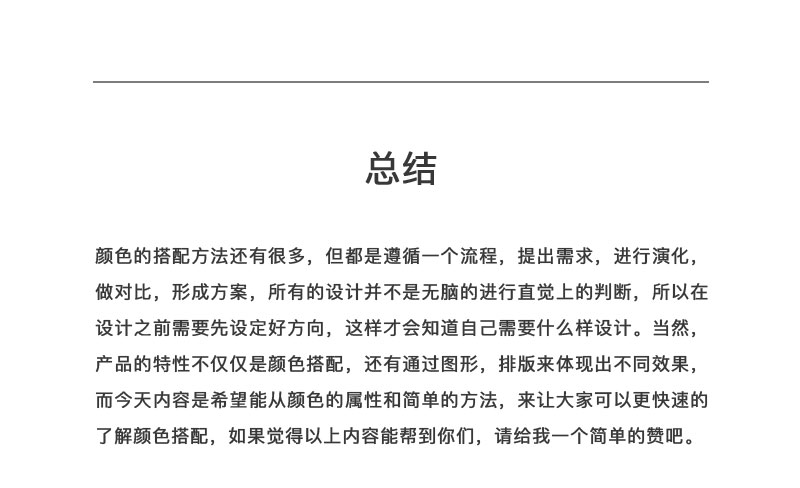 总结

颜色的搭配方法还有很多，但都是遵循一个流程，提出需求，进行演化，做对比，形成方案，所有的设计并不是无脑的进行直觉上的判断，所以在设计之前需要先设定好方向，这样才会知道自己需要什么样设计。当然，产品的特性不仅仅是颜色搭配，还有通过图形，排版来体现出不同效果，而今天内容是希望能从颜色的属性和简单的方法，来让大家可以更快速的了解颜色搭配，如果觉得以上内容能帮到你们，请给我一个简单的赞吧。